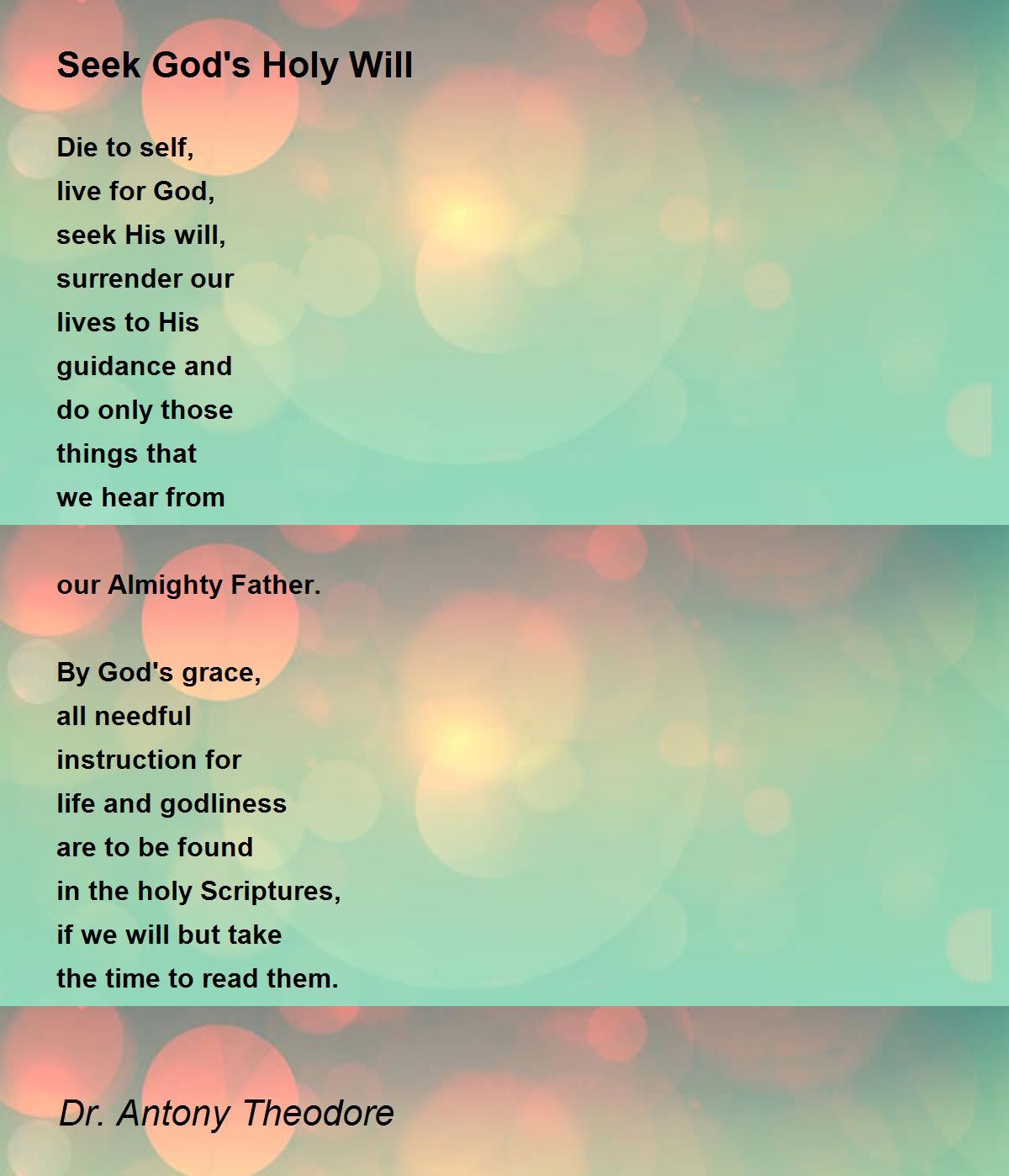 Seek God's Holy Will

Die to self,
live for God,
seek His will,
surrender our
lives to His
guidance and
do only those
things that
we hear from

our Almighty Father.

By God's grace,
all needful
instruction for
life and godliness
are to be found
in the holy Scriptures,
if we will but take
the time to read them.

Dr. Antony Theodore